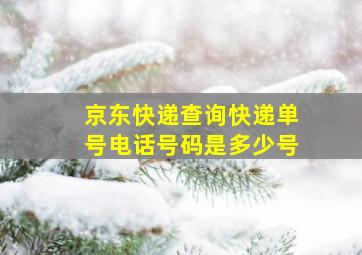 京东快递查询快递单号电话号码是多少号